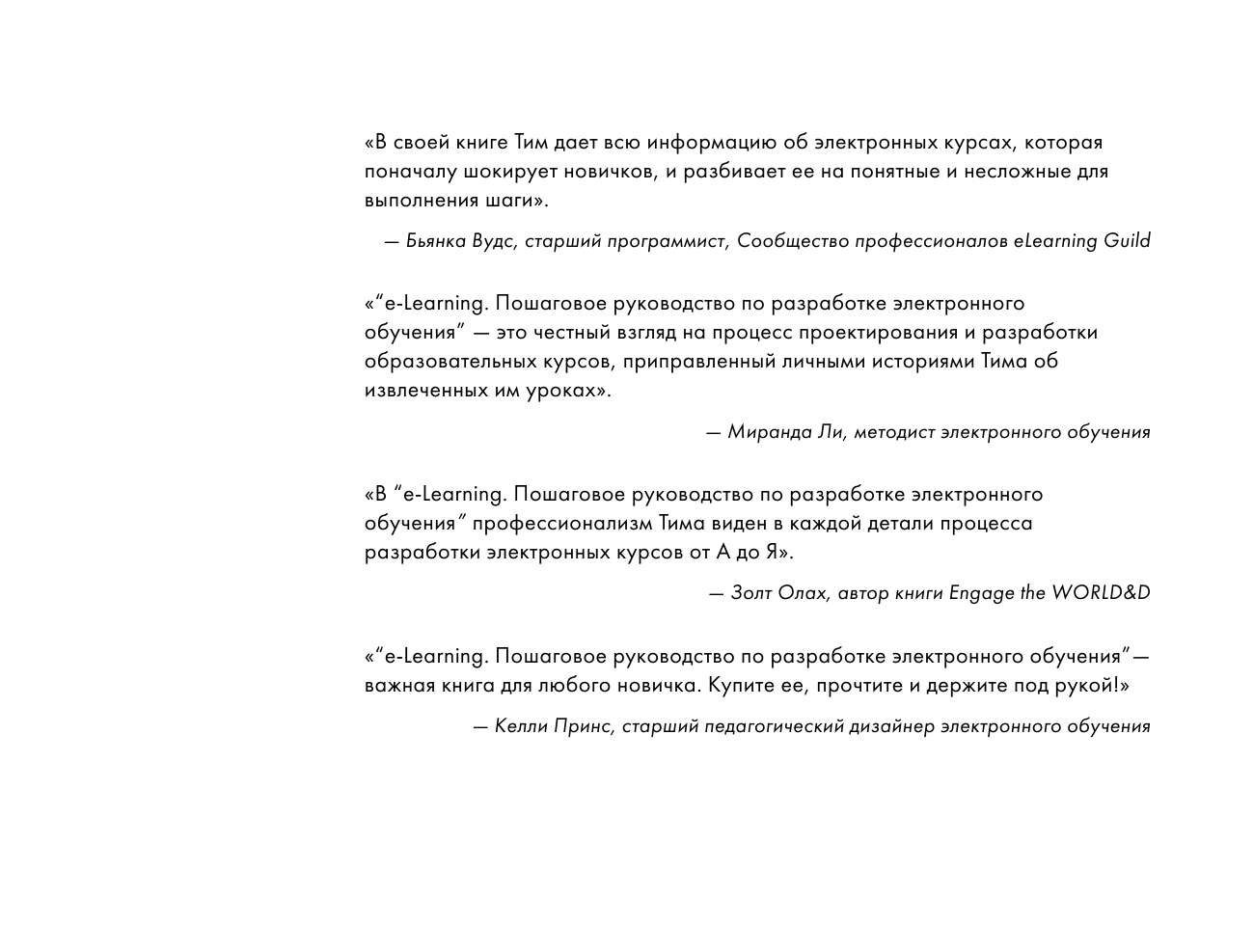 «В своей книге Тим дает всю информацию об электронных курсах, которая поначалу шокирует новичков, и разбивает ее на понятные и несложные для выполнения шаги».

— Бьянка Вудс, старший программист, Сообщество профессионалов eLearning Guild

«“e-Learning. Пошаговое руководство по разработке электронного обучения” — это честный взгляд на процесс проектирования и разработки образовательных курсов, приправленный личными историями Тима об извлеченных им уроках».

— Миранда Ли, методист электронного обучения

«В “e-Learning. Пошаговое руководство по разработке электронного обучения” профессионализм Тима виден в каждой детали процесса разработки электронных курсов от А до Я».

— Золт Олах, автор книги Engage the WORLD&D

«“e-Learning. Пошаговое руководство по разработке электронного обучения”— важная книга для любого новичка. Купите ее, прочтите и держите под рукой!»

— Келли Принс, старший педагогический дизайнер электронного обучения